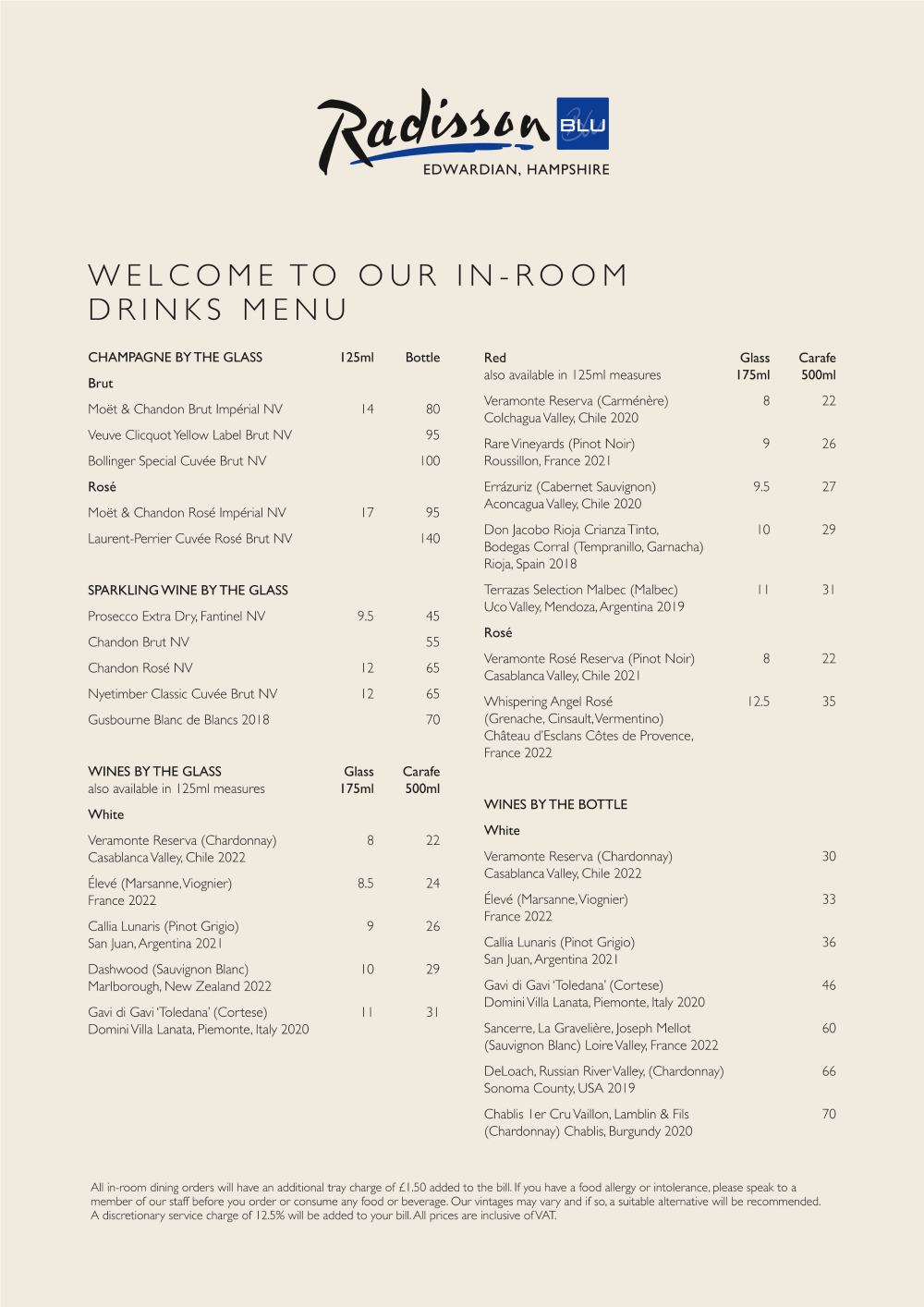 Radisson BLU
EDWARDIAN, HAMPSHIRE

WELCOME TO OUR IN-ROOM DRINKS MENU

| CHAMPAGNE BY THE GLASS | 125ml | Bottle |
|---|---|---|
| Brut | | |
| Moët & Chandon Brut Impérial NV | 14 | 80 |
| Veuve Clicquot Yellow Label Brut NV | | 95 |
| Bollinger Special Cuvée Brut NV | | 100 |
| Rosé | | |
| Moët & Chandon Rosé Impérial NV | 17 | 95 |
| Laurent-Perrier Cuvée Rosé Brut NV | | 140 |

| SPARKLING WINE BY THE GLASS | | |
|---|---|---|
| Prosecco Extra Dry, Fantinel NV | 9.5 | 45 |
| Chandon Brut NV | | 55 |
| Chandon Rosé NV | 12 | 65 |
| Nyetimber Classic Cuvée Brut NV | 12 | 65 |
| Gusbourne Blanc de Blancs 2018 | | 70 |

| WINES BY THE GLASS also available in 125ml measures | Glass 175ml | Carafe 500ml |
|---|---|---|
| White | | |
| Veramonte Reserva (Chardonnay) Casablanca Valley, Chile 2022 | 8 | 22 |
| Élevé (Marsanne, Viognier) France 2022 | 8.5 | 24 |
| Callia Lunaris (Pinot Grigio) San Juan, Argentina 2021 | 9 | 26 |
| Dashwood (Sauvignon Blanc) Marlborough, New Zealand 2022 | 10 | 29 |
| Gavi di Gavi 'Toledana' (Cortese) Domini Villa Lanata, Piemonte, Italy 2020 | 11 | 31 |

| Red also available in 125ml measures | Glass 175ml | Carafe 500ml |
|---|---|---|
| Veramonte Reserva (Carménère) Colchagua Valley, Chile 2020 | 8 | 22 |
| Rare Vineyards (Pinot Noir) Roussillon, France 2021 | 9 | 26 |
| Errázuriz (Cabernet Sauvignon) Aconcagua Valley, Chile 2020 | 9.5 | 27 |
| Don Jacobo Rioja Crianza Tinto, Bodegas Corral (Tempranillo, Garnacha) Rioja, Spain 2018 | 10 | 29 |
| Terrazas Selection Malbec (Malbec) Uco Valley, Mendoza, Argentina 2019 | 11 | 31 |
| Rosé | | |
| Veramonte Rosé Reserva (Pinot Noir) Casablanca Valley, Chile 2021 | 8 | 22 |
| Whispering Angel Rosé (Grenache, Cinsault, Vermentino) Château d'Esclans Côtes de Provence, France 2022 | 12.5 | 35 |

| WINES BY THE BOTTLE | |
|---|---|
| White | |
| Veramonte Reserva (Chardonnay) Casablanca Valley, Chile 2022 | 30 |
| Élevé (Marsanne, Viognier) France 2022 | 33 |
| Callia Lunaris (Pinot Grigio) San Juan, Argentina 2021 | 36 |
| Gavi di Gavi 'Toledana' (Cortese) Domini Villa Lanata, Piemonte, Italy 2020 | 46 |
| Sancerre, La Gravelière, Joseph Mellot (Sauvignon Blanc) Loire Valley, France 2022 | 60 |
| DeLoach, Russian River Valley, (Chardonnay) Sonoma County, USA 2019 | 66 |
| Chablis 1er Cru Vaillon, Lamblin & Fils (Chardonnay) Chablis, Burgundy 2020 | 70 |

All in-room dining orders will have an additional tray charge of £1.50 added to the bill. If you have a food allergy or intolerance, please speak to a member of our staff before you order or consume any food or beverage. Our vintages may vary and if so, a suitable alternative will be recommended. A discretionary service charge of 12.5% will be added to your bill. All prices are inclusive of VAT.